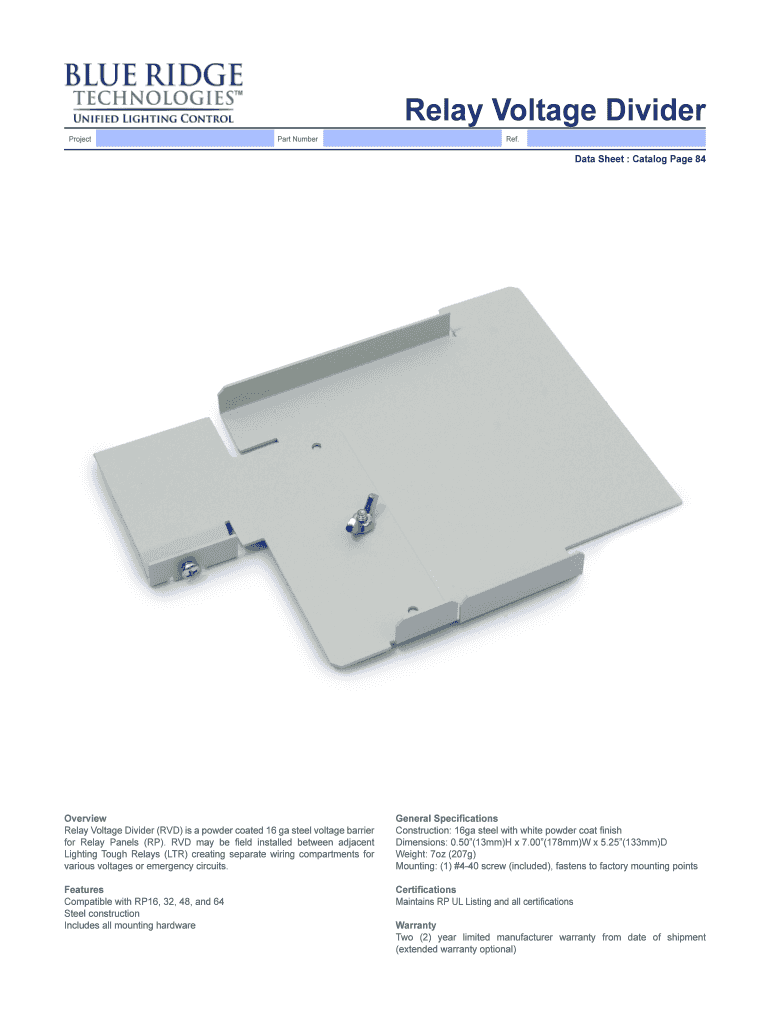 BLUE RIDGE
TECHNOLOGIES™
UNIFIED LIGHTING CONTROL

Relay Voltage Divider

Project Part Number Ref.

Data Sheet : Catalog Page 84

Overview
Relay Voltage Divider (RVD) is a powder coated 16 ga steel voltage barrier for Relay Panels (RP). RVD may be field installed between adjacent Lighting Tough Relays (LTR) creating separate wiring compartments for various voltages or emergency circuits.

Features
Compatible with RP16, 32, 48, and 64
Steel construction
Includes all mounting hardware

General Specifications
Construction: 16ga steel with white powder coat finish
Dimensions: 0.50"(13mm)H x 7.00"(178mm)W x 5.25"(133mm)D
Weight: 7oz (207g)
Mounting: (1) #4-40 screw (included), fastens to factory mounting points

Certifications
Maintains RP UL Listing and all certifications

Warranty
Two (2) year limited manufacturer warranty from date of shipment (extended warranty optional)